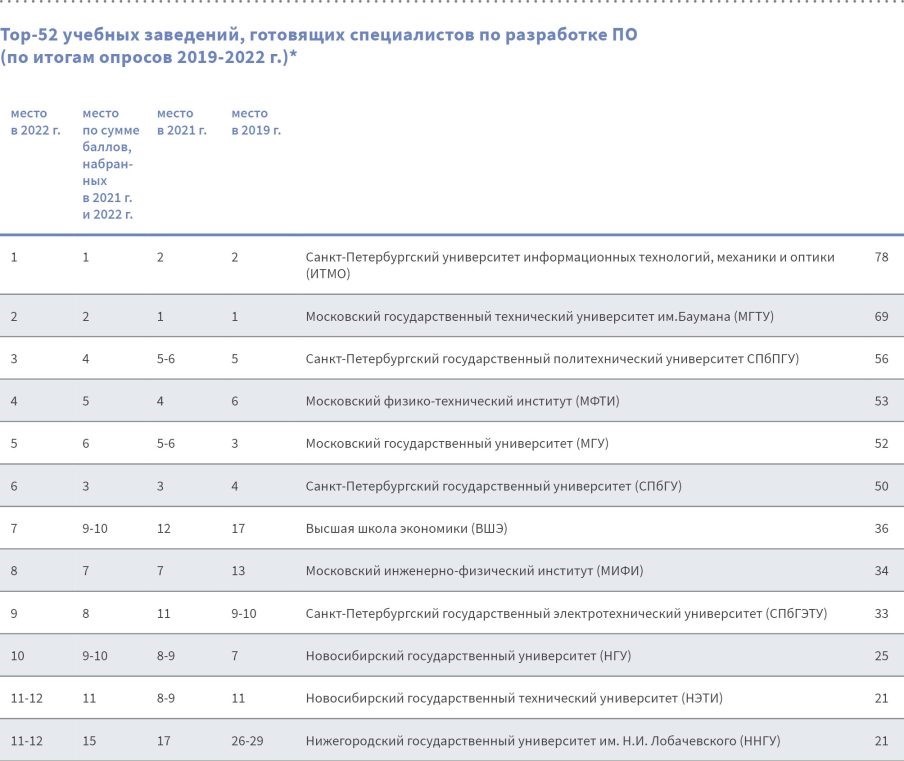 Top-52 учебных заведений, готовящих специалистов по разработке ПО (по итогам опросов 2019-2022 г.)*

| место в 2022 г. | место по сумме баллов, набранных в 2021 г. и 2022 г. | место в 2021 г. | место в 2019 г. | | |
|---|---|---|---|---|---|
| 1 | 1 | 2 | 2 | Санкт-Петербургский университет информационных технологий, механики и оптики (ИТМО) | 78 |
| 2 | 2 | 1 | 1 | Московский государственный технический университет им.Баумана (МГТУ) | 69 |
| 3 | 4 | 5-6 | 5 | Санкт-Петербургский государственный политехнический университет СПбПГУ) | 56 |
| 4 | 5 | 4 | 6 | Московский физико-технический институт (МФТИ) | 53 |
| 5 | 6 | 5-6 | 3 | Московский государственный университет (МГУ) | 52 |
| 6 | 3 | 3 | 4 | Санкт-Петербургский государственный университет (СПбГУ) | 50 |
| 7 | 9-10 | 12 | 17 | Высшая школа экономики (ВШЭ) | 36 |
| 8 | 7 | 7 | 13 | Московский инженерно-физический институт (МИФИ) | 34 |
| 9 | 8 | 11 | 9-10 | Санкт-Петербургский государственный электротехнический университет (СПбГЭТУ) | 33 |
| 10 | 9-10 | 8-9 | 7 | Новосибирский государственный университет (НГУ) | 25 |
| 11-12 | 11 | 8-9 | 11 | Новосибирский государственный технический университет (НЭТИ) | 21 |
| 11-12 | 15 | 17 | 26-29 | Нижегородский государственный университет им. Н.И. Лобачевского (ННГУ) | 21 |